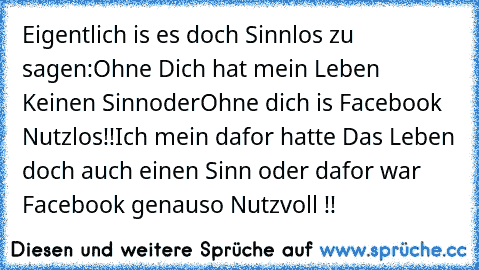 Eigentlich is es doch Sinnlos zu sagen:Ohne Dich hat mein Leben Keinen SinnoderOhne dich is Facebook Nutzlos!!Ich mein dafor hatte Das Leben doch auch einen Sinn oder dafor war Facebook genauso Nutzvoll !!

Diesen und weitere Sprüche auf www.sprüche.cc